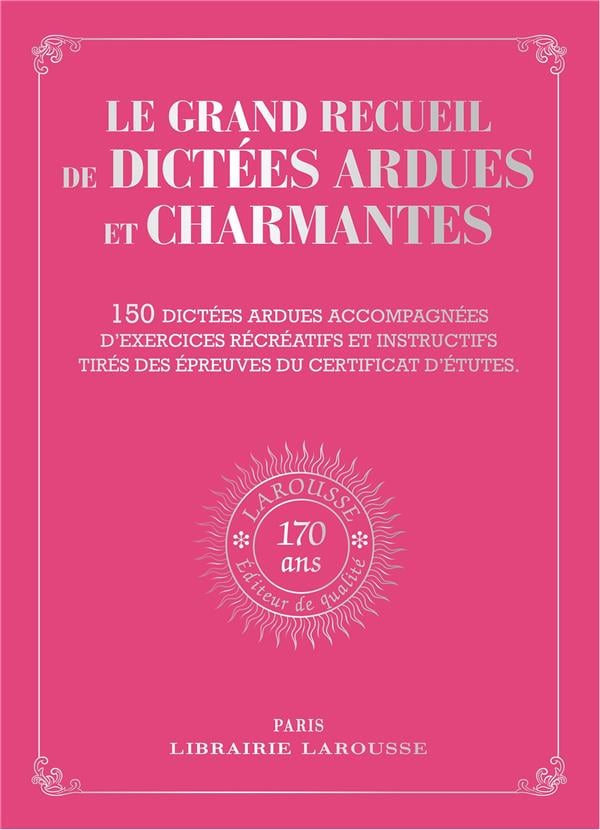 LE GRAND RECUEIL DE DICTÉES ARDUES ET CHARMANTES

150 DICTÉES ARDUES ACCOMPAGNÉES D'EXERCICES RÉCRÉATIFS ET INSTRUCTIFS TIRÉS DES ÉPREUVES DU CERTIFICAT D'ÉTUTES.

LAROUSSE
170 ans
Éditeur de qualité

PARIS
LIBRAIRIE LAROUSSE